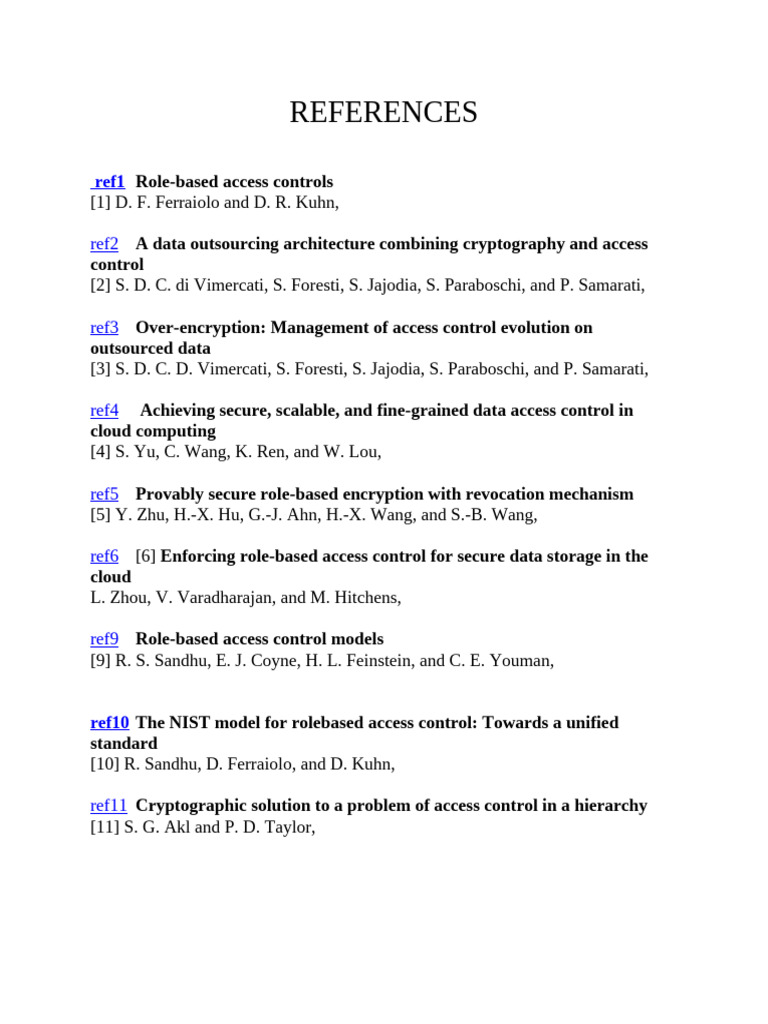 REFERENCES

ref1 Role-based access controls
[1] D. F. Ferraiolo and D. R. Kuhn,

ref2 A data outsourcing architecture combining cryptography and access control
[2] S. D. C. di Vimercati, S. Foresti, S. Jajodia, S. Paraboschi, and P. Samarati,

ref3 Over-encryption: Management of access control evolution on outsourced data
[3] S. D. C. D. Vimercati, S. Foresti, S. Jajodia, S. Paraboschi, and P. Samarati,

ref4 Achieving secure, scalable, and fine-grained data access control in cloud computing
[4] S. Yu, C. Wang, K. Ren, and W. Lou,

ref5 Provably secure role-based encryption with revocation mechanism
[5] Y. Zhu, H.-X. Hu, G.-J. Ahn, H.-X. Wang, and S.-B. Wang,

ref6 [6] Enforcing role-based access control for secure data storage in the cloud
L. Zhou, V. Varadharajan, and M. Hitchens,

ref9 Role-based access control models
[9] R. S. Sandhu, E. J. Coyne, H. L. Feinstein, and C. E. Youman,

ref10 The NIST model for rolebased access control: Towards a unified standard
[10] R. Sandhu, D. Ferraiolo, and D. Kuhn,

ref11 Cryptographic solution to a problem of access control in a hierarchy
[11] S. G. Akl and P. D. Taylor,